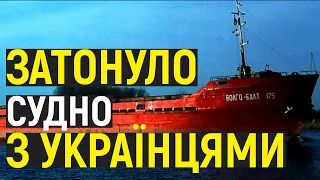 ЗАТОНУЛО
СУДНО
З УКРАЇНЦЯМИ

ВОЛГО-БАЛТ 179